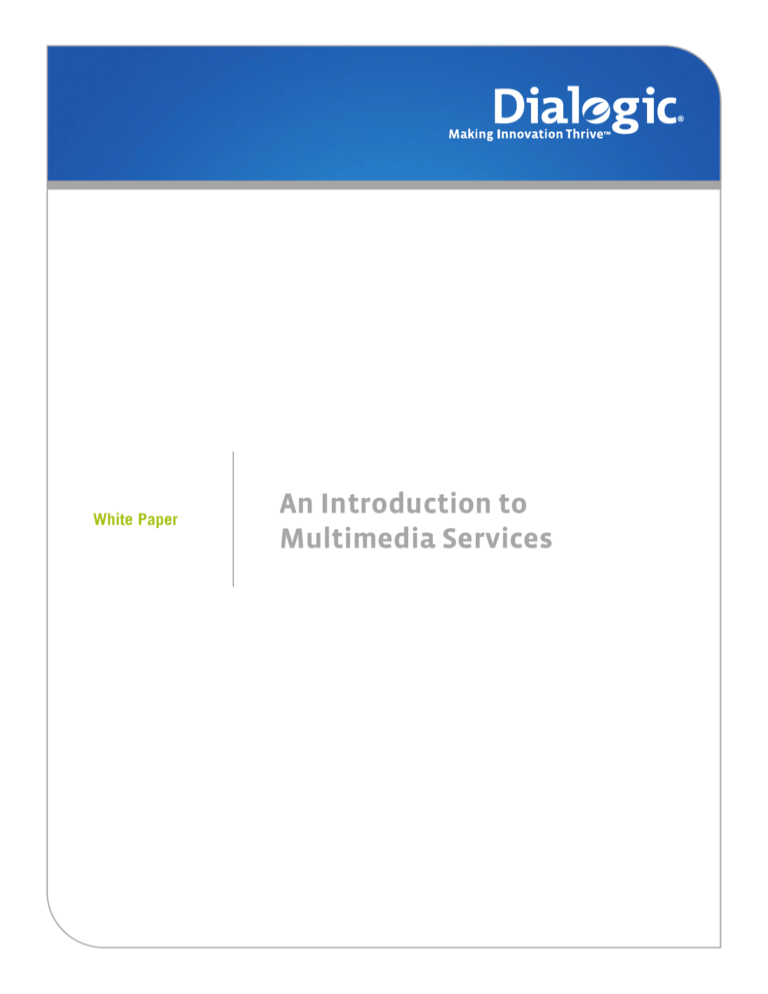 Dialogic®
Making Innovation Thrive™

White Paper

An Introduction to Multimedia Services